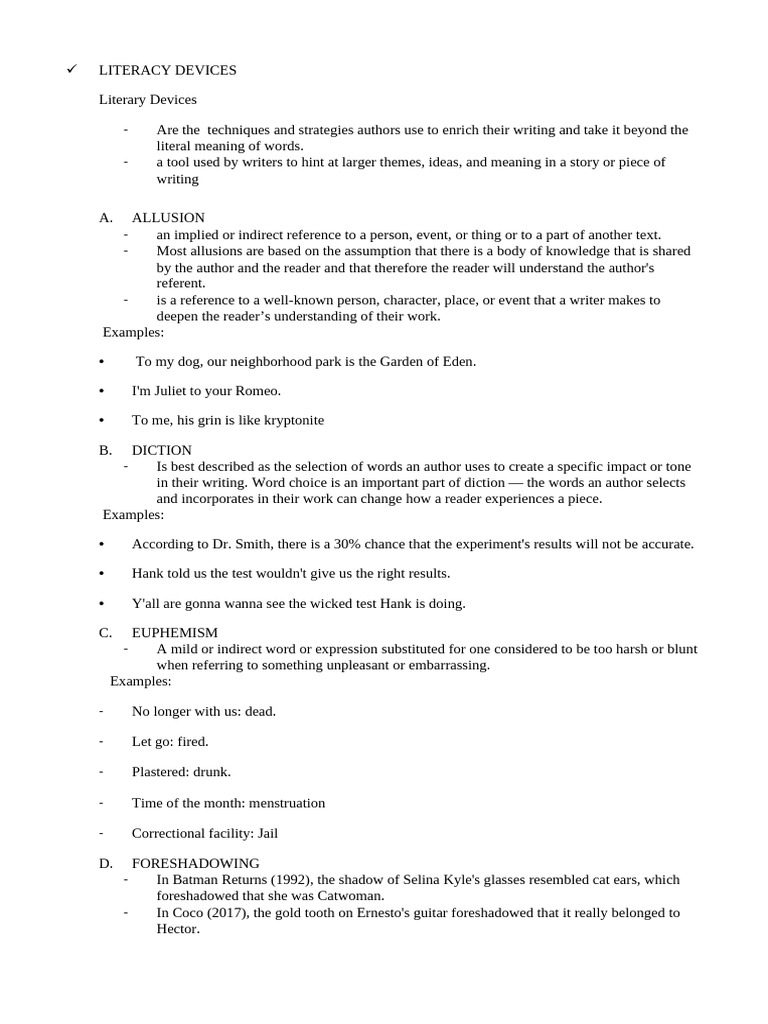 ✓ LITERACY DEVICES

Literary Devices

- Are the techniques and strategies authors use to enrich their writing and take it beyond the literal meaning of words.
- a tool used by writers to hint at larger themes, ideas, and meaning in a story or piece of writing

A. ALLUSION
- an implied or indirect reference to a person, event, or thing or to a part of another text.
- Most allusions are based on the assumption that there is a body of knowledge that is shared by the author and the reader and that therefore the reader will understand the author's referent.
- is a reference to a well-known person, character, place, or event that a writer makes to deepen the reader's understanding of their work.

Examples:

• To my dog, our neighborhood park is the Garden of Eden.

• I'm Juliet to your Romeo.

• To me, his grin is like kryptonite

B. DICTION
- Is best described as the selection of words an author uses to create a specific impact or tone in their writing. Word choice is an important part of diction — the words an author selects and incorporates in their work can change how a reader experiences a piece.

Examples:

• According to Dr. Smith, there is a 30% chance that the experiment's results will not be accurate.

• Hank told us the test wouldn't give us the right results.

• Y'all are gonna wanna see the wicked test Hank is doing.

C. EUPHEMISM
- A mild or indirect word or expression substituted for one considered to be too harsh or blunt when referring to something unpleasant or embarrassing.

Examples:

- No longer with us: dead.

- Let go: fired.

- Plastered: drunk.

- Time of the month: menstruation

- Correctional facility: Jail

D. FORESHADOWING
- In Batman Returns (1992), the shadow of Selina Kyle's glasses resembled cat ears, which foreshadowed that she was Catwoman.
- In Coco (2017), the gold tooth on Ernesto's guitar foreshadowed that it really belonged to Hector.